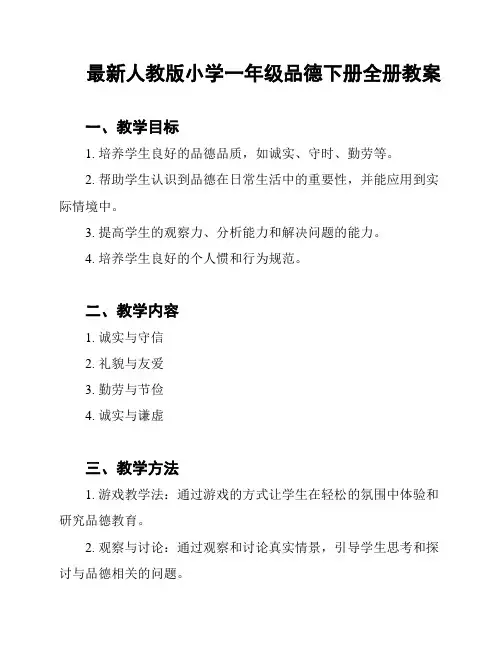 最新人教版小学一年级品德下册全册教案

一、教学目标

1. 培养学生良好的品德品质，如诚实、守时、勤劳等。

2. 帮助学生认识到品德在日常生活中的重要性，并能应用到实际情境中。

3. 提高学生的观察力、分析能力和解决问题的能力。

4. 培养学生良好的个人惯和行为规范。

二、教学内容

1. 诚实与守信

2. 礼貌与友爱

3. 勤劳与节俭

4. 诚实与谦虚

三、教学方法

1. 游戏教学法：通过游戏的方式让学生在轻松的氛围中体验和研究品德教育。

2. 观察与讨论：通过观察和讨论真实情景，引导学生思考和探讨与品德相关的问题。